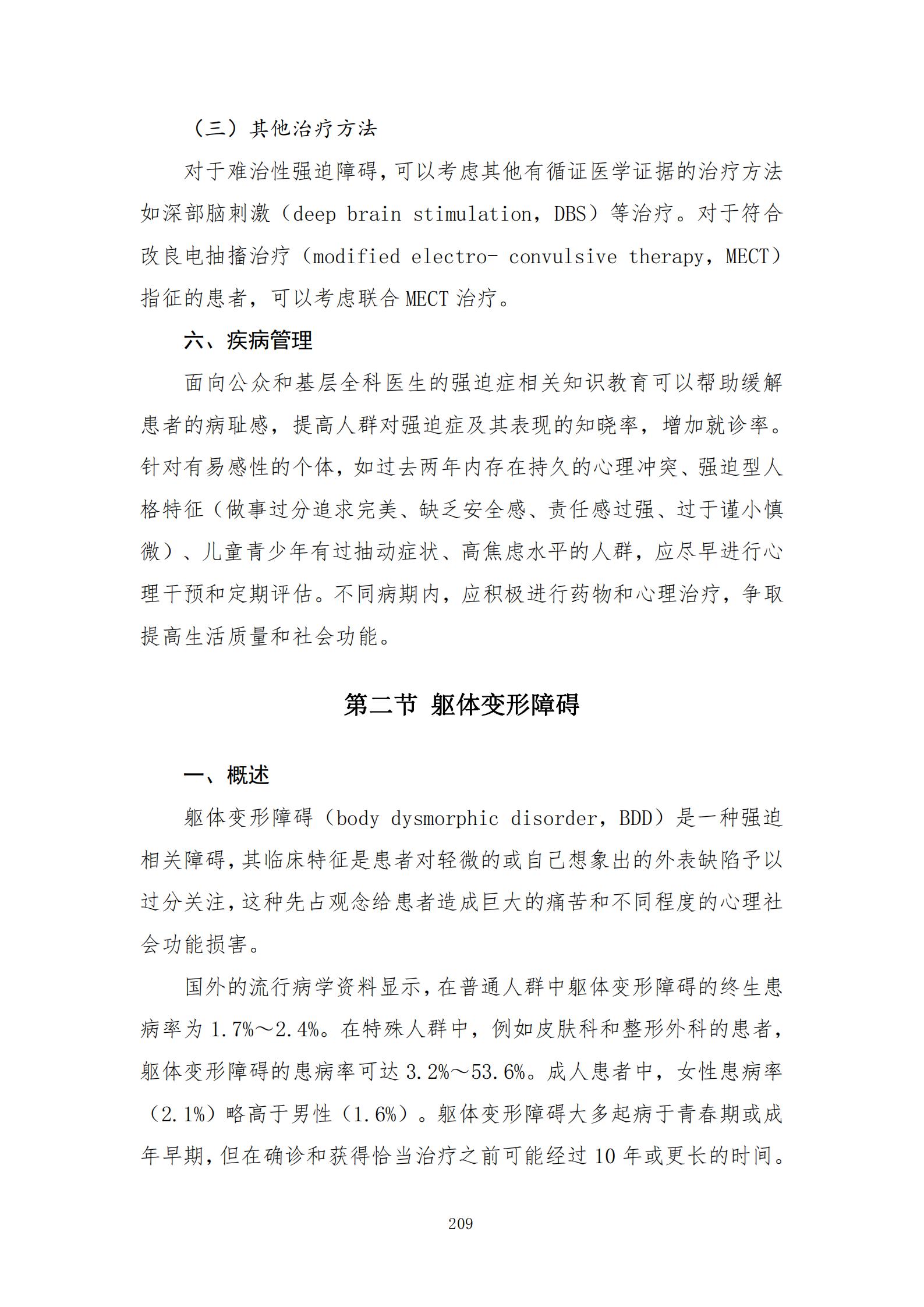 （三）其他治疗方法

对于难治性强迫障碍，可以考虑其他有循证医学证据的治疗方法如深部脑刺激（deep brain stimulation，DBS）等治疗。对于符合改良电抽搐治疗（modified electro- convulsive therapy，MECT）指征的患者，可以考虑联合 MECT 治疗。

六、疾病管理

面向公众和基层全科医生的强迫症相关知识教育可以帮助缓解患者的病耻感，提高人群对强迫症及其表现的知晓率，增加就诊率。针对有易感性的个体，如过去两年内存在持久的心理冲突、强迫型人格特征（做事过分追求完美、缺乏安全感、责任感过强、过于谨小慎微）、儿童青少年有过抽动症状、高焦虑水平的人群，应尽早进行心理干预和定期评估。不同病期内，应积极进行药物和心理治疗，争取提高生活质量和社会功能。

第二节 躯体变形障碍

一、概述

躯体变形障碍（body dysmorphic disorder，BDD）是一种强迫相关障碍，其临床特征是患者对轻微的或自己想象出的外表缺陷予以过分关注，这种先占观念给患者造成巨大的痛苦和不同程度的心理社会功能损害。

国外的流行病学资料显示，在普通人群中躯体变形障碍的终生患病率为 1.7%～2.4%。在特殊人群中，例如皮肤科和整形外科的患者，躯体变形障碍的患病率可达 3.2%～53.6%。成人患者中，女性患病率（2.1%）略高于男性（1.6%）。躯体变形障碍大多起病于青春期或成年早期，但在确诊和获得恰当治疗之前可能经过 10 年或更长的时间。

209